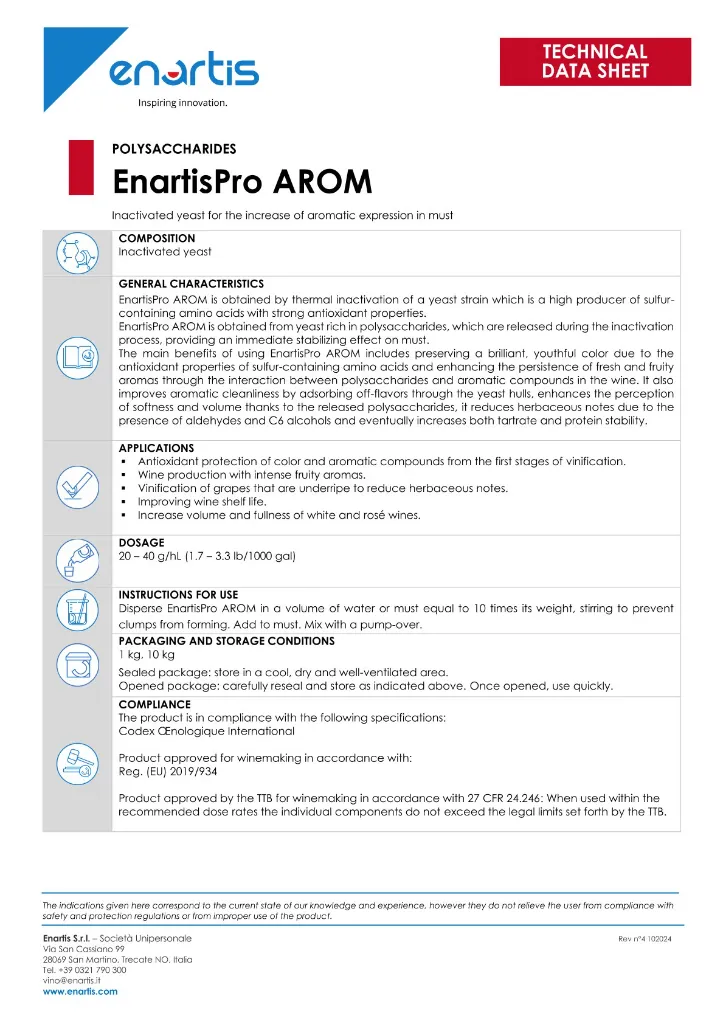 enartis
Inspiring innovation.

TECHNICAL
DATA SHEET

POLYSACCHARIDES

EnartisPro AROM

Inactivated yeast for the increase of aromatic expression in must

COMPOSITION
Inactivated yeast

GENERAL CHARACTERISTICS
EnartisPro AROM is obtained by thermal inactivation of a yeast strain which is a high producer of sulfur-containing amino acids with strong antioxidant properties.
EnartisPro AROM is obtained from yeast rich in polysaccharides, which are released during the inactivation process, providing an immediate stabilizing effect on must.
The main benefits of using EnartisPro AROM includes preserving a brilliant, youthful color due to the antioxidant properties of sulfur-containing amino acids and enhancing the persistence of fresh and fruity aromas through the interaction between polysaccharides and aromatic compounds in the wine. It also improves aromatic cleanliness by adsorbing off-flavors through the yeast hulls, enhances the perception of softness and volume thanks to the released polysaccharides, it reduces herbaceous notes due to the presence of aldehydes and C6 alcohols and eventually increases both tartrate and protein stability.

APPLICATIONS
• Antioxidant protection of color and aromatic compounds from the first stages of vinification.
• Wine production with intense fruity aromas.
• Vinification of grapes that are underripe to reduce herbaceous notes.
• Improving wine shelf life.
• Increase volume and fullness of white and rosé wines.

DOSAGE
20 – 40 g/hL (1.7 – 3.3 lb/1000 gal)

INSTRUCTIONS FOR USE
Disperse EnartisPro AROM in a volume of water or must equal to 10 times its weight, stirring to prevent clumps from forming. Add to must. Mix with a pump-over.

PACKAGING AND STORAGE CONDITIONS
1 kg, 10 kg
Sealed package: store in a cool, dry and well-ventilated area.
Opened package: carefully reseal and store as indicated above. Once opened, use quickly.

COMPLIANCE
The product is in compliance with the following specifications:
Codex Œnologique International

Product approved for winemaking in accordance with:
Reg. (EU) 2019/934

Product approved by the TTB for winemaking in accordance with 27 CFR 24.246: When used within the recommended dose rates the individual components do not exceed the legal limits set forth by the TTB.

The indications given here correspond to the current state of our knowledge and experience, however they do not relieve the user from compliance with safety and protection regulations or from improper use of the product.

Enartis S.r.l. – Società Unipersonale
Via San Cassiano 99
28069 San Martino, Trecate NO, Italia
Tel. +39 0321 790 300
vino@enartis.it
www.enartis.com

Rev n°4 102024